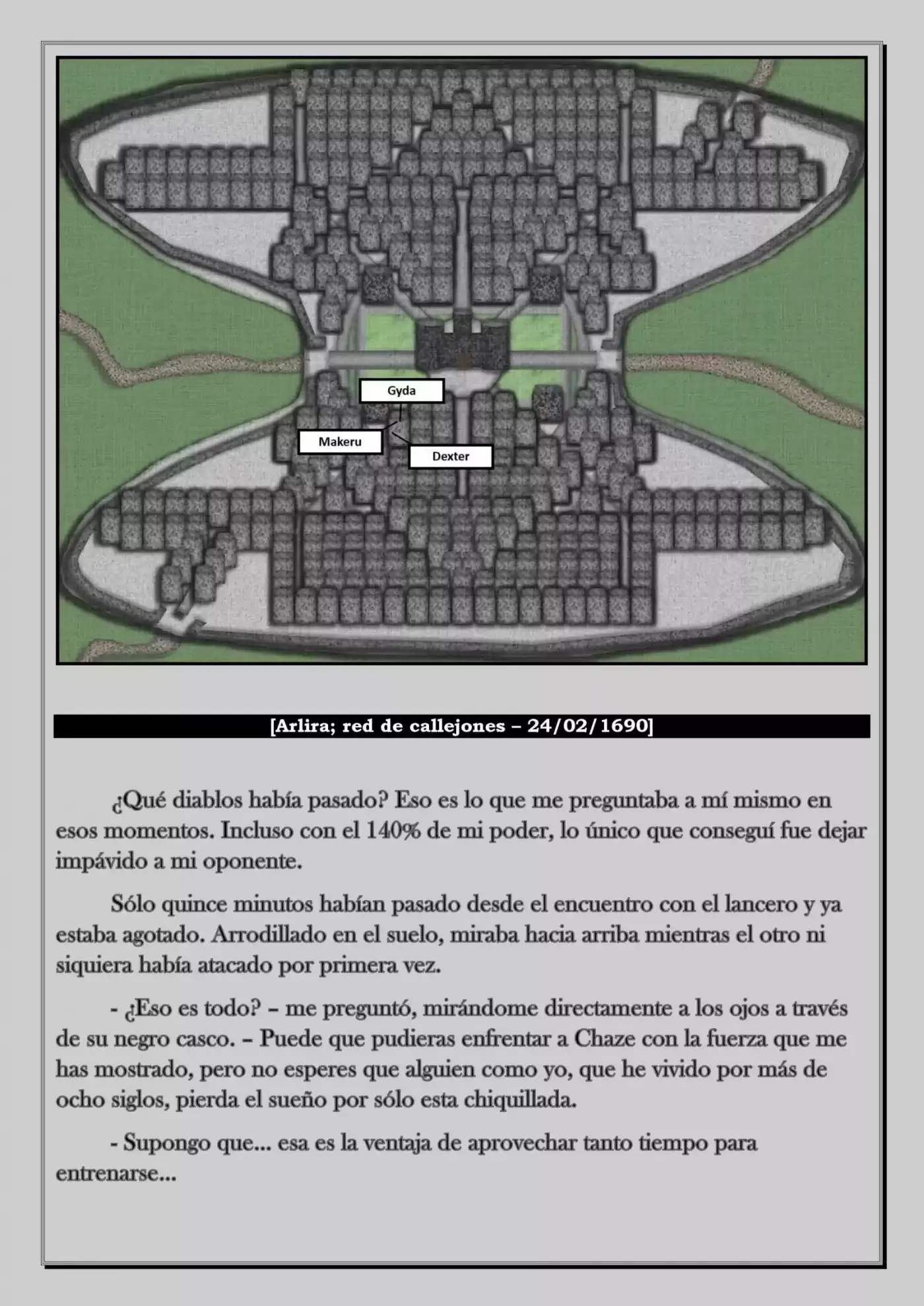 Gyda

Makeru

Dexter

[Arlira; red de callejones – 24/02/1690]

¿Qué diablos había pasado? Eso es lo que me preguntaba a mí mismo en esos momentos. Incluso con el 140% de mi poder, lo único que conseguí fue dejar impávido a mi oponente.

Sólo quince minutos habían pasado desde el encuentro con el lancero y ya estaba agotado. Arrodillado en el suelo, miraba hacia arriba mientras el otro ni siquiera había atacado por primera vez.

- ¿Eso es todo? – me preguntó, mirándome directamente a los ojos a través de su negro casco. – Puede que pudieras enfrentar a Chaze con la fuerza que me has mostrado, pero no esperes que alguien como yo, que he vivido por más de ocho siglos, pierda el sueño por sólo esta chiquillada.

- Supongo que... esa es la ventaja de aprovechar tanto tiempo para entrenarse...